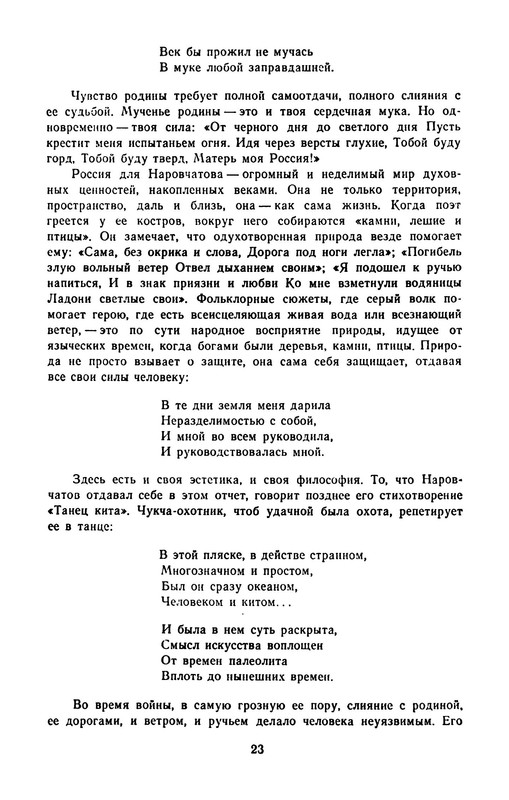 Век бы прожил не мучась
В муке любой заправдашней.

Чувство родины требует полной самоотдачи, полного слияния с ее судьбой. Мученье родины — это и твоя сердечная мука. Но одновременно — твоя сила: «От черного дня до светлого дня Пусть крестит меня испытаньем огня. Идя через версты глухие, Тобой буду горд, Тобой буду тверд, Матерь моя Россия!»

Россия для Наровчатова — огромный и неделимый мир духовных ценностей, накопленных веками. Она не только территория, пространство, даль и близь, она — как сама жизнь. Когда поэт греется у ее костров, вокруг него собираются «камни, лешие и птицы». Он замечает, что одухотворенная природа везде помогает ему: «Сама, без окрика и слова, Дорога под ноги легла»; «Погибель злую вольный ветер Отвел дыханием своим»; «Я подошел к ручью напиться, И в знак приязни и любви Ко мне взметнули водяницы Ладони светлые свои». Фольклорные сюжеты, где серый волк помогает герою, где есть всеисцеляющая живая вода или всезнающий ветер, — это по сути народное восприятие природы, идущее от языческих времен, когда богами были деревья, камни, птицы. Природа не просто взывает о защите, она сама себя защищает, отдавая все свои силы человеку:

В те дни земля меня дарила
Неразделимостью с собой,
И мной во всем руководила,
И руководствовалась мной.

Здесь есть и своя эстетика, и своя философия. То, что Наровчатов отдавал себе в этом отчет, говорит позднее его стихотворение «Танец кита». Чукча-охотник, чтоб удачной была охота, репетирует ее в танце:

В этой пляске, в действе странном,
Многозначном и простом,
Был он сразу океаном,
Человеком и китом...

И была в нем суть раскрыта,
Смысл искусства воплощен
От времен палеолита
Вплоть до нынешних времен.

Во время войны, в самую грозную ее пору, слияние с родиной, ее дорогами, и ветром, и ручьем делало человека неуязвимым. Его

23